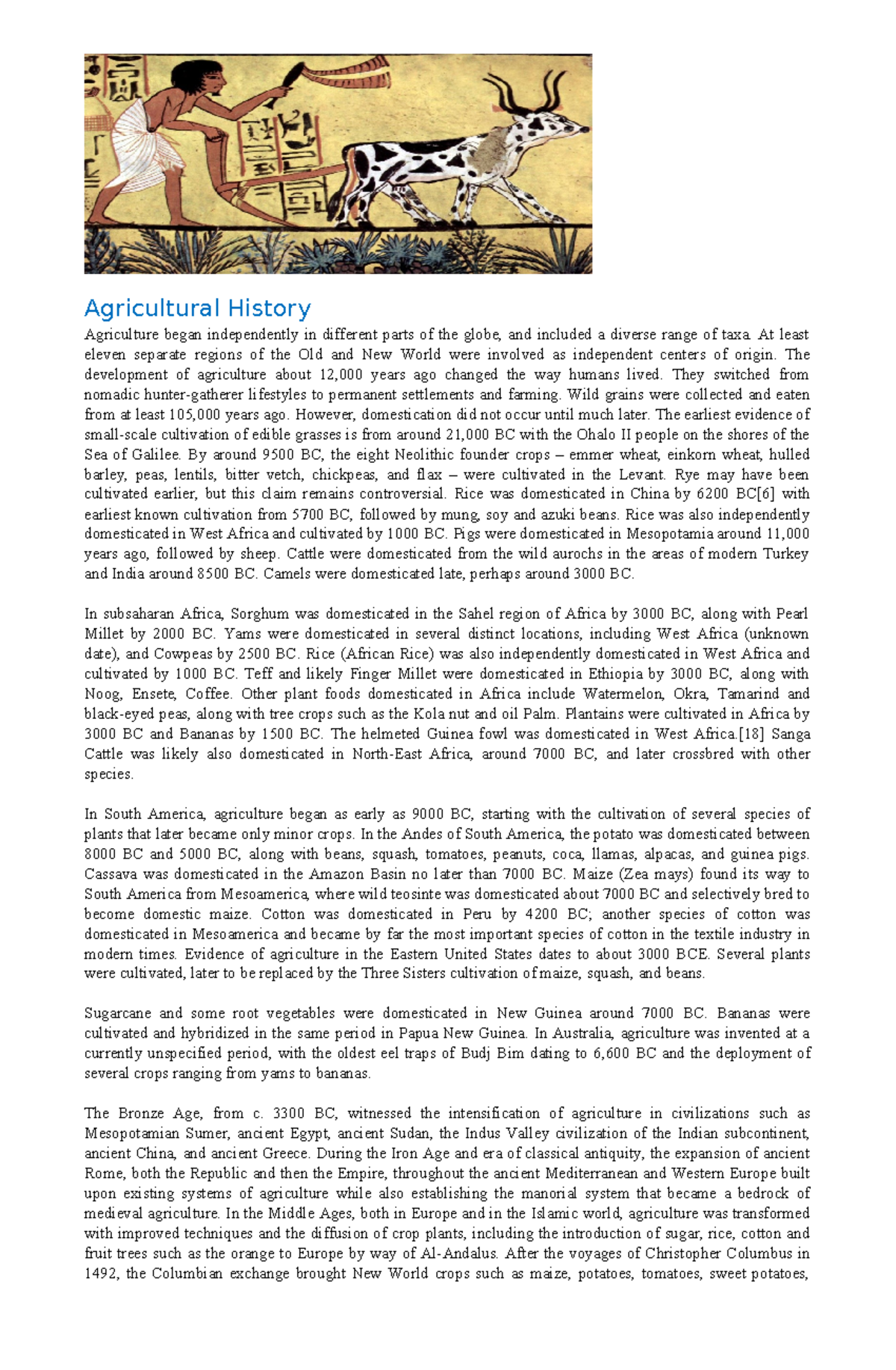 Agricultural History

Agriculture began independently in different parts of the globe, and included a diverse range of taxa. At least eleven separate regions of the Old and New World were involved as independent centers of origin. The development of agriculture about 12,000 years ago changed the way humans lived. They switched from nomadic hunter-gatherer lifestyles to permanent settlements and farming. Wild grains were collected and eaten from at least 105,000 years ago. However, domestication did not occur until much later. The earliest evidence of small-scale cultivation of edible grasses is from around 21,000 BC with the Ohalo II people on the shores of the Sea of Galilee. By around 9500 BC, the eight Neolithic founder crops – emmer wheat, einkorn wheat, hulled barley, peas, lentils, bitter vetch, chickpeas, and flax – were cultivated in the Levant. Rye may have been cultivated earlier, but this claim remains controversial. Rice was domesticated in China by 6200 BC[6] with earliest known cultivation from 5700 BC, followed by mung, soy and azuki beans. Rice was also independently domesticated in West Africa and cultivated by 1000 BC. Pigs were domesticated in Mesopotamia around 11,000 years ago, followed by sheep. Cattle were domesticated from the wild aurochs in the areas of modern Turkey and India around 8500 BC. Camels were domesticated late, perhaps around 3000 BC.

In subsaharan Africa, Sorghum was domesticated in the Sahel region of Africa by 3000 BC, along with Pearl Millet by 2000 BC. Yams were domesticated in several distinct locations, including West Africa (unknown date), and Cowpeas by 2500 BC. Rice (African Rice) was also independently domesticated in West Africa and cultivated by 1000 BC. Teff and likely Finger Millet were domesticated in Ethiopia by 3000 BC, along with Noog, Ensete, Coffee. Other plant foods domesticated in Africa include Watermelon, Okra, Tamarind and black-eyed peas, along with tree crops such as the Kola nut and oil Palm. Plantains were cultivated in Africa by 3000 BC and Bananas by 1500 BC. The helmeted Guinea fowl was domesticated in West Africa.[18] Sanga Cattle was likely also domesticated in North-East Africa, around 7000 BC, and later crossbred with other species.

In South America, agriculture began as early as 9000 BC, starting with the cultivation of several species of plants that later became only minor crops. In the Andes of South America, the potato was domesticated between 8000 BC and 5000 BC, along with beans, squash, tomatoes, peanuts, coca, llamas, alpacas, and guinea pigs. Cassava was domesticated in the Amazon Basin no later than 7000 BC. Maize (Zea mays) found its way to South America from Mesoamerica, where wild teosinte was domesticated about 7000 BC and selectively bred to become domestic maize. Cotton was domesticated in Peru by 4200 BC; another species of cotton was domesticated in Mesoamerica and became by far the most important species of cotton in the textile industry in modern times. Evidence of agriculture in the Eastern United States dates to about 3000 BCE. Several plants were cultivated, later to be replaced by the Three Sisters cultivation of maize, squash, and beans.

Sugarcane and some root vegetables were domesticated in New Guinea around 7000 BC. Bananas were cultivated and hybridized in the same period in Papua New Guinea. In Australia, agriculture was invented at a currently unspecified period, with the oldest eel traps of Budj Bim dating to 6,600 BC and the deployment of several crops ranging from yams to bananas.

The Bronze Age, from c. 3300 BC, witnessed the intensification of agriculture in civilizations such as Mesopotamian Sumer, ancient Egypt, ancient Sudan, the Indus Valley civilization of the Indian subcontinent, ancient China, and ancient Greece. During the Iron Age and era of classical antiquity, the expansion of ancient Rome, both the Republic and then the Empire, throughout the ancient Mediterranean and Western Europe built upon existing systems of agriculture while also establishing the manorial system that became a bedrock of medieval agriculture. In the Middle Ages, both in Europe and in the Islamic world, agriculture was transformed with improved techniques and the diffusion of crop plants, including the introduction of sugar, rice, cotton and fruit trees such as the orange to Europe by way of Al-Andalus. After the voyages of Christopher Columbus in 1492, the Columbian exchange brought New World crops such as maize, potatoes, tomatoes, sweet potatoes,